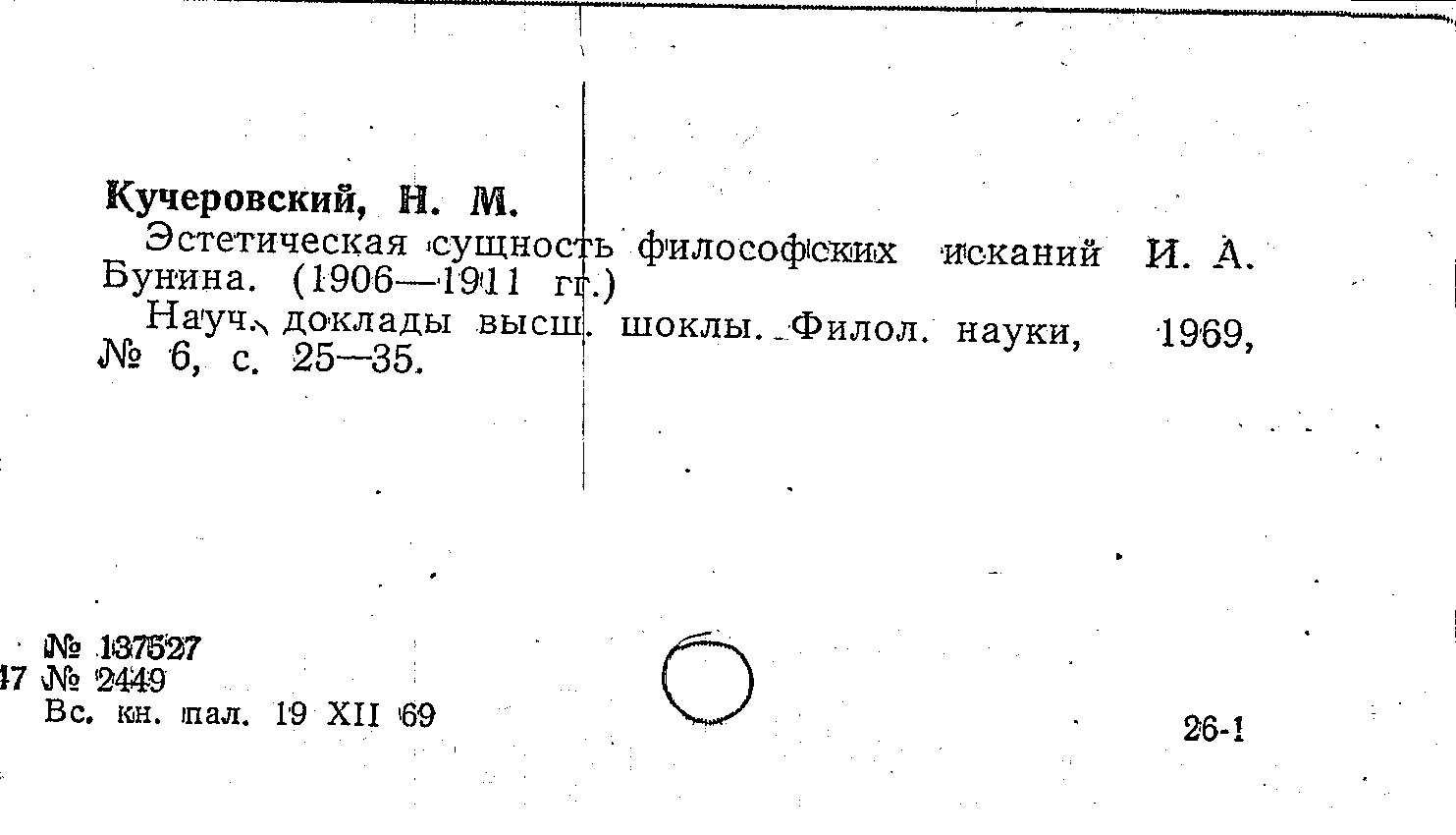 Кучеровский, Н. М.

Эстетическая сущность философских исканий И. А. Бунина. (1906—1911 гг.)

Науч. доклады высш. шоклы. Филол. науки, 1969, № 6, с. 25—35.

№ 137527
47 № 2449
Вс. кн. пал. 19 XII 69

26-1